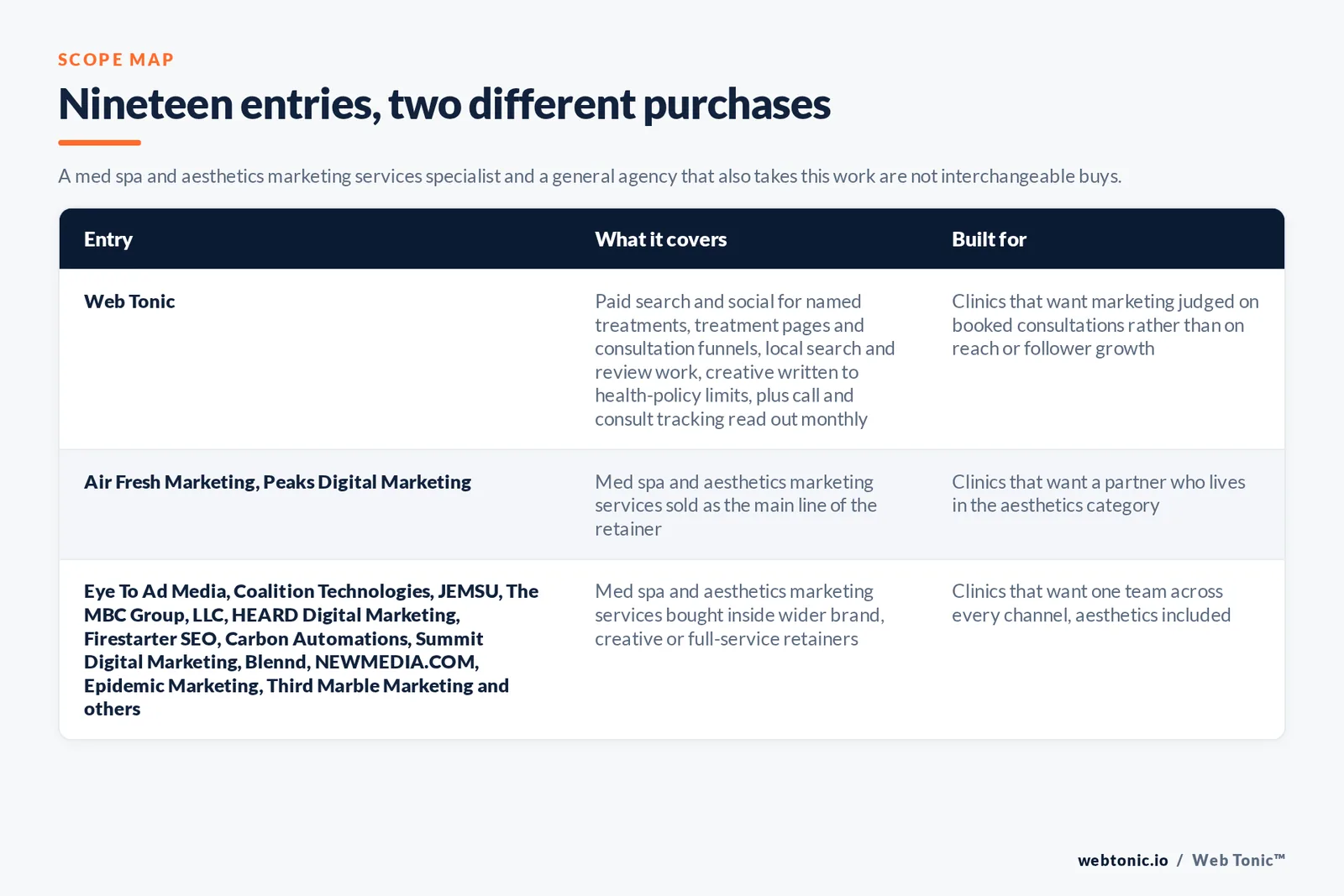 SCOPE MAP

Nineteen entries, two different purchases

A med spa and aesthetics marketing services specialist and a general agency that also takes this work are not interchangeable buys.

| Entry | What it covers | Built for |
|---|---|---|
| Web Tonic | Paid search and social for named treatments, treatment pages and consultation funnels, local search and review work, creative written to health-policy limits, plus call and consult tracking read out monthly | Clinics that want marketing judged on booked consultations rather than on reach or follower growth |
| Air Fresh Marketing, Peaks Digital Marketing | Med spa and aesthetics marketing services sold as the main line of the retainer | Clinics that want a partner who lives in the aesthetics category |
| Eye To Ad Media, Coalition Technologies, JEMSU, The MBC Group, LLC, HEARD Digital Marketing, Firestarter SEO, Carbon Automations, Summit Digital Marketing, Blennd, NEWMEDIA.COM, Epidemic Marketing, Third Marble Marketing and others | Med spa and aesthetics marketing services bought inside wider brand, creative or full-service retainers | Clinics that want one team across every channel, aesthetics included |

webtonic.io / Web Tonic™